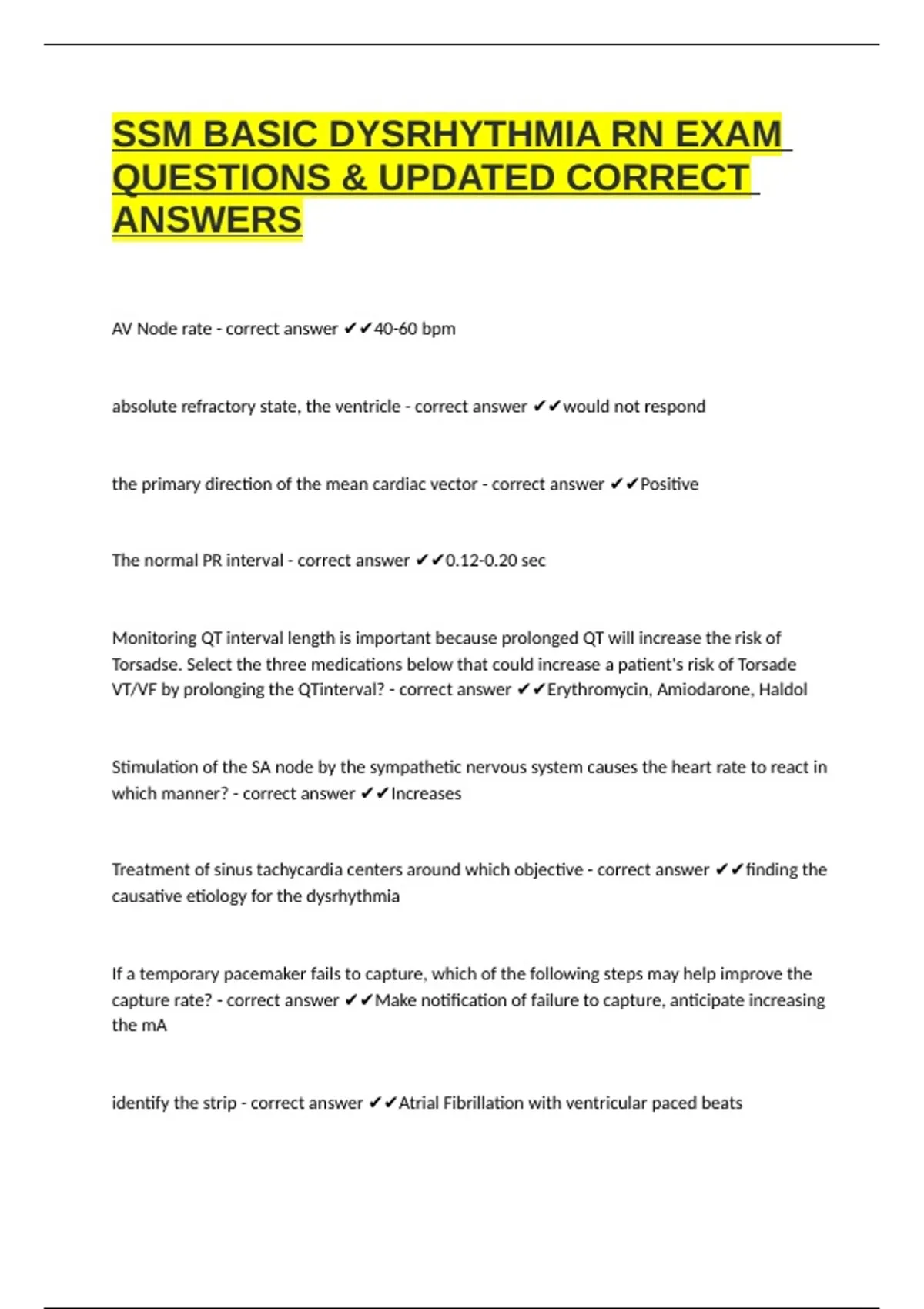 SSM BASIC DYSRHYTHMIA RN EXAM QUESTIONS & UPDATED CORRECT ANSWERS

AV Node rate - correct answer ✔✔40-60 bpm

absolute refractory state, the ventricle - correct answer ✔✔would not respond

the primary direction of the mean cardiac vector - correct answer ✔✔Positive

The normal PR interval - correct answer ✔✔0.12-0.20 sec

Monitoring QT interval length is important because prolonged QT will increase the risk of Torsadse. Select the three medications below that could increase a patient's risk of Torsade VT/VF by prolonging the QTinterval? - correct answer ✔✔Erythromycin, Amiodarone, Haldol

Stimulation of the SA node by the sympathetic nervous system causes the heart rate to react in which manner? - correct answer ✔✔Increases

Treatment of sinus tachycardia centers around which objective - correct answer ✔✔finding the causative etiology for the dysrhythmia

If a temporary pacemaker fails to capture, which of the following steps may help improve the capture rate? - correct answer ✔✔Make notification of failure to capture, anticipate increasing the mA

identify the strip - correct answer ✔✔Atrial Fibrillation with ventricular paced beats